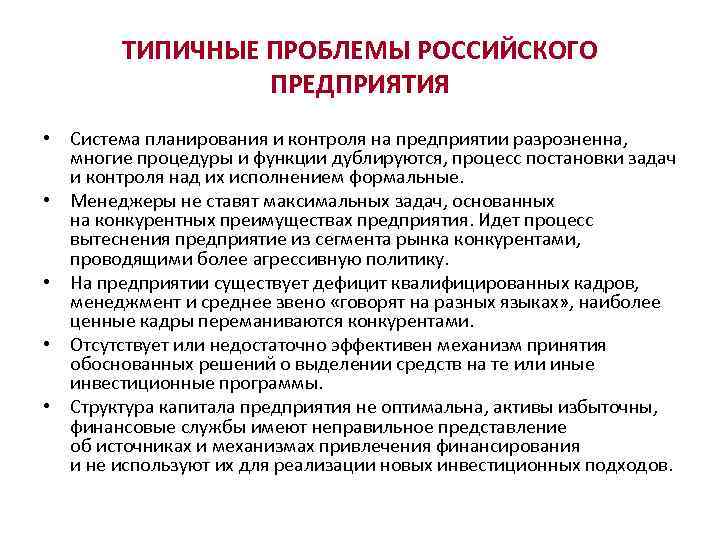 ТИПИЧНЫЕ ПРОБЛЕМЫ РОССИЙСКОГО ПРЕДПРИЯТИЯ

• Система планирования и контроля на предприятии разрозненна, многие процедуры и функции дублируются, процесс постановки задач и контроля над их исполнением формальные.
• Менеджеры не ставят максимальных задач, основанных на конкурентных преимуществах предприятия. Идет процесс вытеснения предприятие из сегмента рынка конкурентами, проводящими более агрессивную политику.
• На предприятии существует дефицит квалифицированных кадров, менеджмент и среднее звено «говорят на разных языках», наиболее ценные кадры переманиваются конкурентами.
• Отсутствует или недостаточно эффективен механизм принятия обоснованных решений о выделении средств на те или иные инвестиционные программы.
• Структура капитала предприятия не оптимальна, активы избыточны, финансовые службы имеют неправильное представление об источниках и механизмах привлечения финансирования и не используют их для реализации новых инвестиционных подходов.